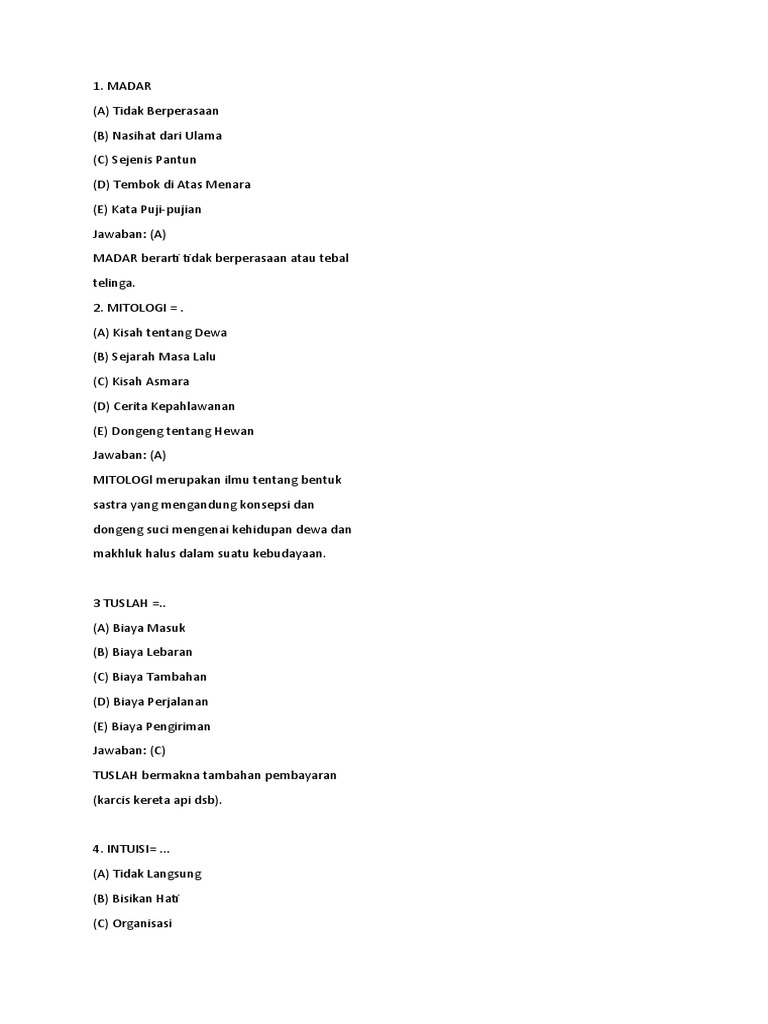 1. MADAR

(A) Tidak Berperasaan

(B) Nasihat dari Ulama

(C) Sejenis Pantun

(D) Tembok di Atas Menara

(E) Kata Puji-pujian

Jawaban: (A)

MADAR berarti tidak berperasaan atau tebal telinga.

2. MITOLOGI = .

(A) Kisah tentang Dewa

(B) Sejarah Masa Lalu

(C) Kisah Asmara

(D) Cerita Kepahlawanan

(E) Dongeng tentang Hewan

Jawaban: (A)

MITOLOGI merupakan ilmu tentang bentuk sastra yang mengandung konsepsi dan dongeng suci mengenai kehidupan dewa dan makhluk halus dalam suatu kebudayaan.

3 TUSLAH =..

(A) Biaya Masuk

(B) Biaya Lebaran

(C) Biaya Tambahan

(D) Biaya Perjalanan

(E) Biaya Pengiriman

Jawaban: (C)

TUSLAH bermakna tambahan pembayaran (karcis kereta api dsb).

4. INTUISI= ...

(A) Tidak Langsung

(B) Bisikan Hati

(C) Organisasi